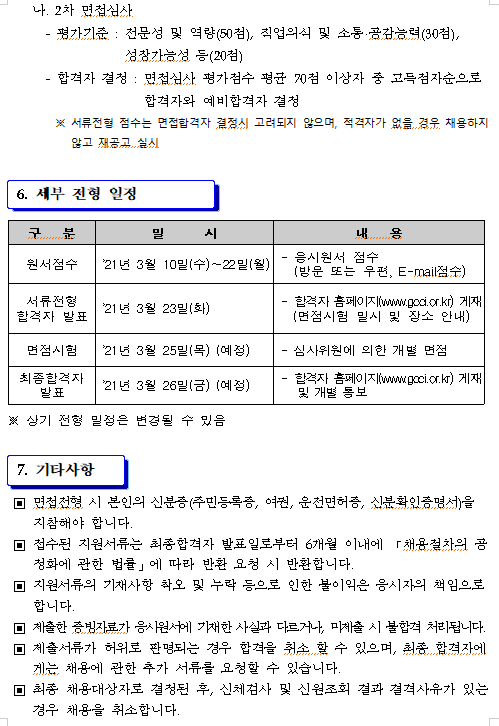 나. 2차 면접심사

- 평가기준 : 전문성 및 역량(50점), 직업의식 및 소통·공감능력(30점), 성장가능성 등(20점)

- 합격자 결정 : 면접심사 평가점수 평균 70점 이상자 중 고득점자순으로 합격자와 예비합격자 결정

※ 서류전형 점수는 면접합격자 결정시 고려되지 않으며, 적격자가 없을 경우 채용하지 않고 재공고 실시

6. 세부 전형 일정

| 구 분 | 일 시 | 내 용 |
|---|---|---|
| 원서접수 | '21년 3월 10일(수)~22일(월) | - 응시원서 접수 (방문 또는 우편, E-mail접수) |
| 서류전형 합격자 발표 | '21년 3월 23일(화) | - 합격자 홈페이지(www.gcci.or.kr) 게재 (면접시험 일시 및 장소 안내) |
| 면접시험 | '21년 3월 25일(목) (예정) | - 심사위원에 의한 개별 면접 |
| 최종합격자 발표 | '21년 3월 26일(금) (예정) | - 합격자 홈페이지(www.gcci.or.kr) 게재 및 개별 통보 |

※ 상기 전형 일정은 변경될 수 있음

7. 기타사항

▣ 면접전형 시 본인의 신분증(주민등록증, 여권, 운전면허증, 신분확인증명서)을 지참해야 합니다.

▣ 접수된 지원서류는 최종합격자 발표일로부터 6개월 이내에 「채용절차의 공정화에 관한 법률」에 따라 반환 요청 시 반환합니다.

▣ 지원서류의 기재사항 착오 및 누락 등으로 인한 불이익은 응시자의 책임으로 합니다.

▣ 제출한 증빙자료가 응시원서에 기재한 사실과 다르거나, 미제출 시 불합격 처리됩니다.

▣ 제출서류가 허위로 판명되는 경우 합격을 취소 할 수 있으며, 최종 합격자에게는 채용에 관한 추가 서류를 요청할 수 있습니다.

▣ 최종 채용대상자로 결정된 후, 신체검사 및 신원조회 결과 결격사유가 있는 경우 채용을 취소합니다.